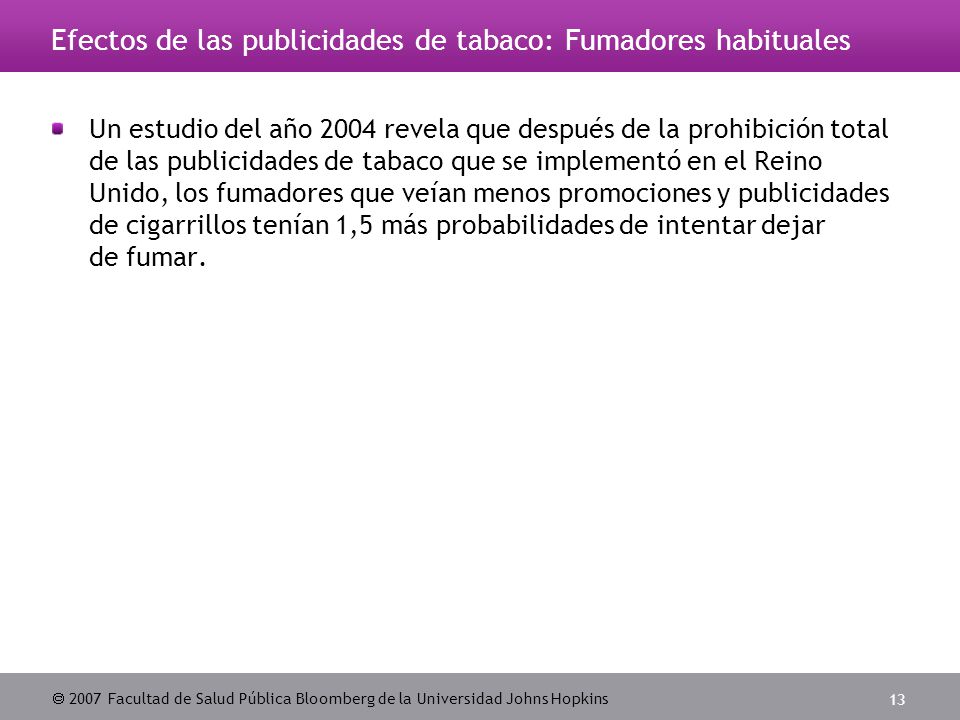 Efectos de las publicidades de tabaco: Fumadores habituales

Un estudio del año 2004 revela que después de la prohibición total de las publicidades de tabaco que se implementó en el Reino Unido, los fumadores que veían menos promociones y publicidades de cigarrillos tenían 1,5 más probabilidades de intentar dejar de fumar.

© 2007 Facultad de Salud Pública Bloomberg de la Universidad Johns Hopkins

13